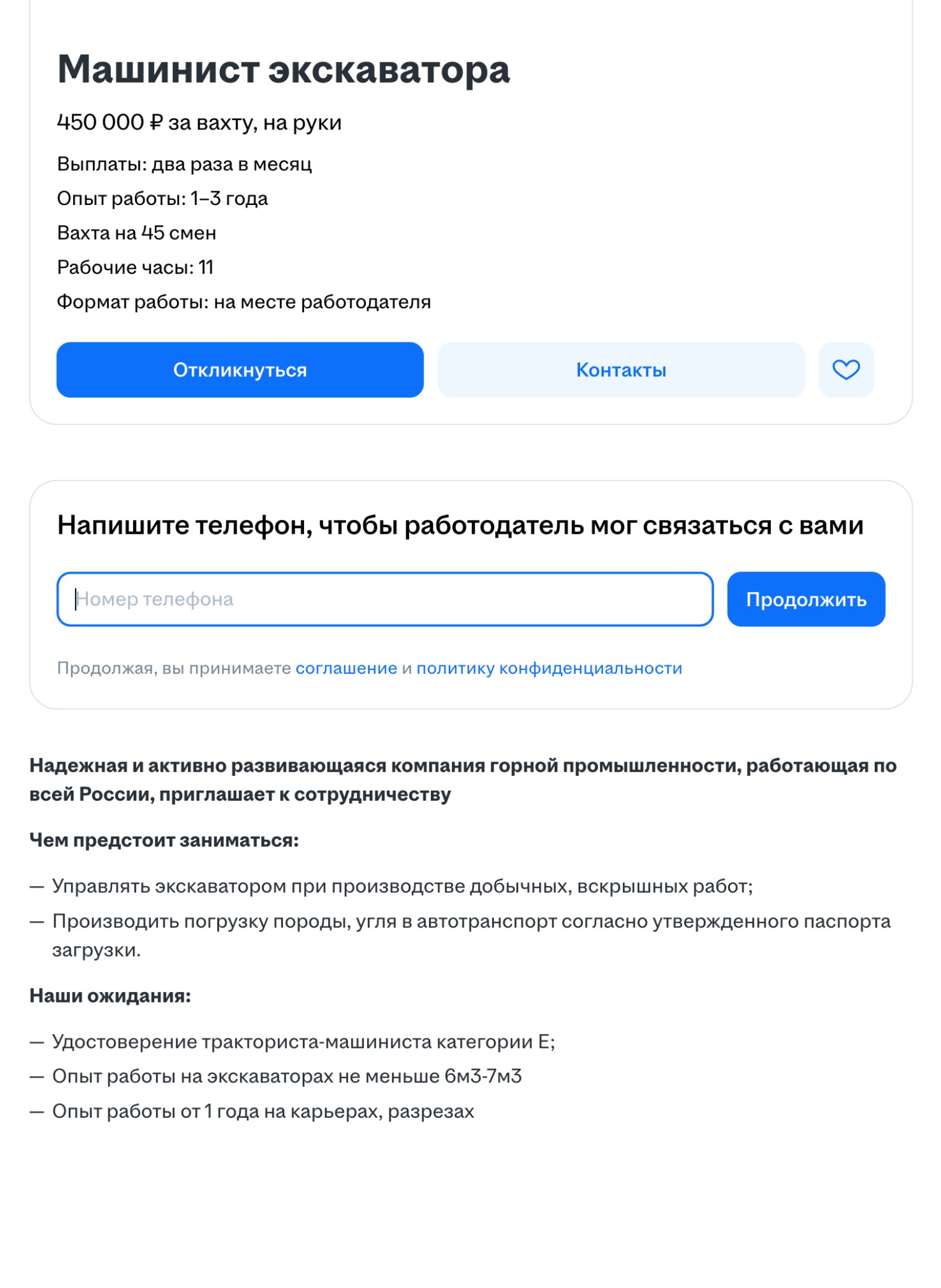 Машинист экскаватора

450 000 ₽ за вахту, на руки

Выплаты: два раза в месяц

Опыт работы: 1–3 года

Вахта на 45 смен

Рабочие часы: 11

Формат работы: на месте работодателя

Откликнуться

Контакты

Напишите телефон, чтобы работодатель мог связаться с вами

Номер телефона

Продолжить

Продолжая, вы принимаете соглашение и политику конфиденциальности

Надежная и активно развивающаяся компания горной промышленности, работающая по всей России, приглашает к сотрудничеству

Чем предстоит заниматься:

— Управлять экскаватором при производстве добычных, вскрышных работ;

— Производить погрузку породы, угля в автотранспорт согласно утвержденного паспорта загрузки.

Наши ожидания:

— Удостоверение тракториста-машиниста категории Е;

— Опыт работы на экскаваторах не меньше 6м3-7м3

— Опыт работы от 1 года на карьерах, разрезах